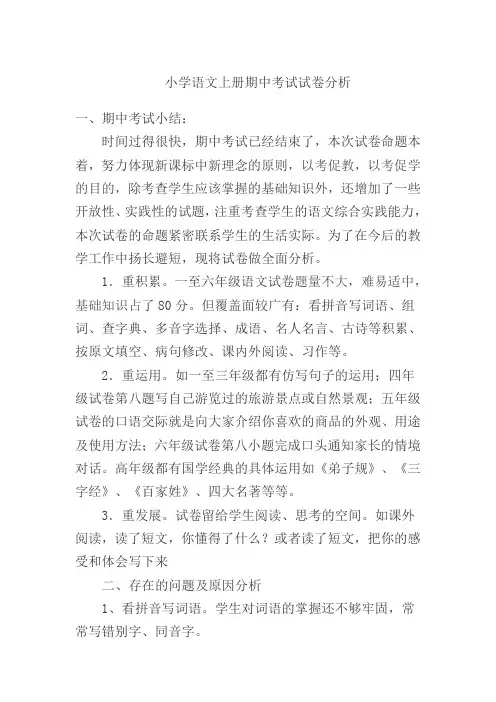 小学语文上册期中考试试卷分析

一、期中考试小结：

时间过得很快，期中考试已经结束了，本次试卷命题本着，努力体现新课标中新理念的原则，以考促教，以考促学的目的，除考查学生应该掌握的基础知识外，还增加了一些开放性、实践性的试题，注重考查学生的语文综合实践能力，本次试卷的命题紧密联系学生的生活实际。为了在今后的教学工作中扬长避短，现将试卷做全面分析。

1．重积累。一至六年级语文试卷题量不大，难易适中，基础知识占了 80 分。但覆盖面较广有：看拼音写词语、组词、查字典、多音字选择、成语、名人名言、古诗等积累、按原文填空、病句修改、课内外阅读、习作等。

2．重运用。如一至三年级都有仿写句子的运用；四年级试卷第八题写自己游览过的旅游景点或自然景观；五年级试卷的口语交际就是向大家介绍你喜欢的商品的外观、用途及使用方法；六年级试卷第八小题完成口头通知家长的情境对话。高年级都有国学经典的具体运用如《弟子规》、《三字经》、《百家姓》、四大名著等等。

3．重发展。试卷留给学生阅读、思考的空间。如课外阅读，读了短文，你懂得了什么？或者读了短文，把你的感受和体会写下来

二、存在的问题及原因分析

1、看拼音写词语。学生对词语的掌握还不够牢固，常常写错别字、同音字。